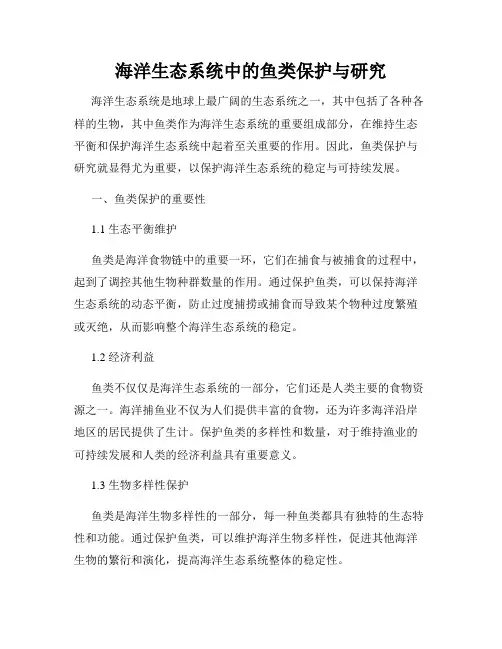 海洋生态系统中的鱼类保护与研究

海洋生态系统是地球上最广阔的生态系统之一，其中包括了各种各样的生物，其中鱼类作为海洋生态系统的重要组成部分，在维持生态平衡和保护海洋生态系统中起着至关重要的作用。因此，鱼类保护与研究就显得尤为重要，以保护海洋生态系统的稳定与可持续发展。

一、鱼类保护的重要性

1.1 生态平衡维护

鱼类是海洋食物链中的重要一环，它们在捕食与被捕食的过程中，起到了调控其他生物种群数量的作用。通过保护鱼类，可以保持海洋生态系统的动态平衡，防止过度捕捞或捕食而导致某个物种过度繁殖或灭绝，从而影响整个海洋生态系统的稳定。

1.2 经济利益

鱼类不仅仅是海洋生态系统的一部分，它们还是人类主要的食物资源之一。海洋捕鱼业不仅为人们提供丰富的食物，还为许多海洋沿岸地区的居民提供了生计。保护鱼类的多样性和数量，对于维持渔业的可持续发展和人类的经济利益具有重要意义。

1.3 生物多样性保护

鱼类是海洋生物多样性的一部分，每一种鱼类都具有独特的生态特性和功能。通过保护鱼类，可以维护海洋生物多样性，促进其他海洋生物的繁衍和演化，提高海洋生态系统整体的稳定性。